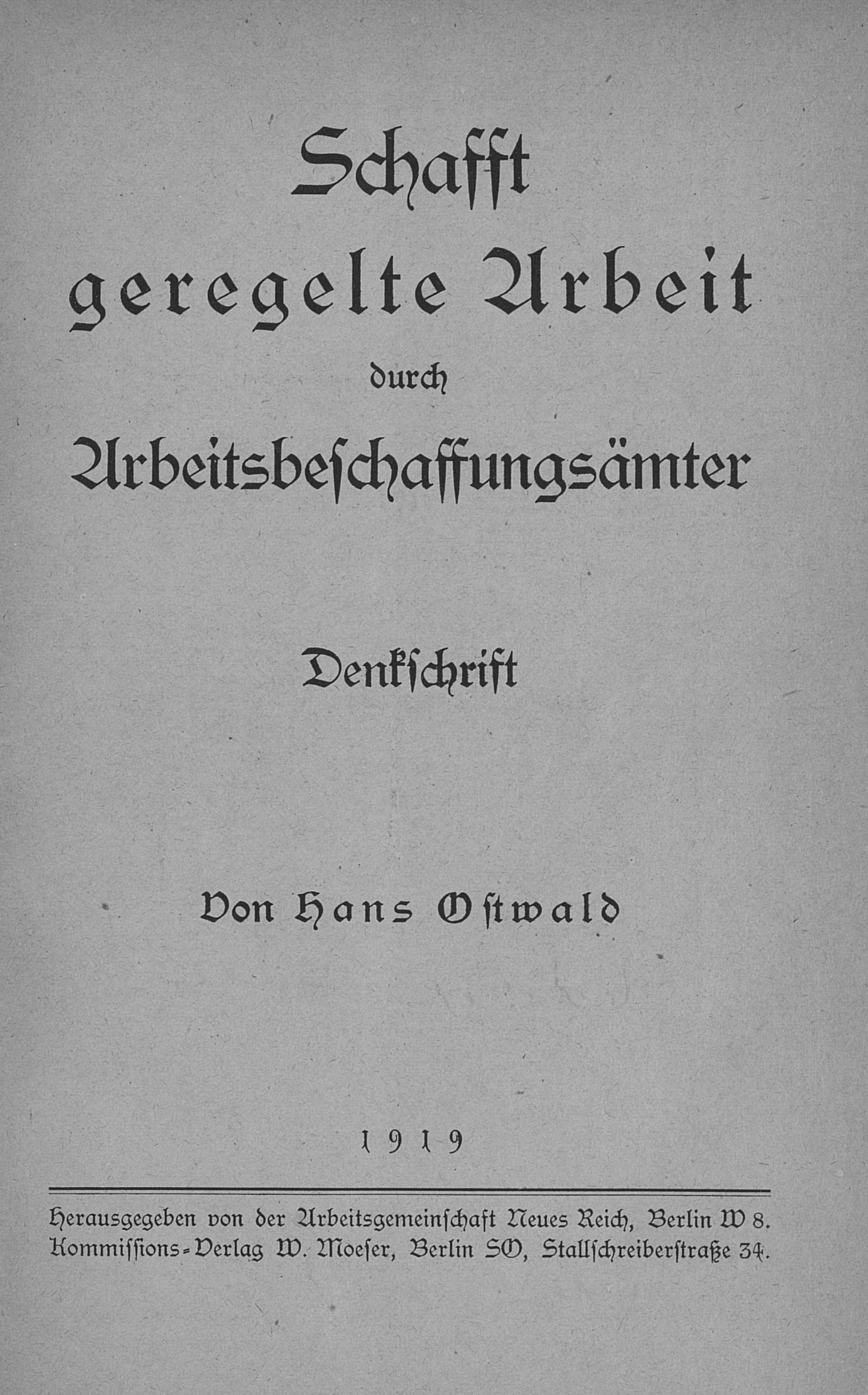 Schafft
geregelte Arbeit
durch
Arbeitsbeſchaffungsämter

Denkſchrift

Von Hans Oſtwald

1919

Herausgegeben von der Arbeitsgemeinſchaft Neues Reich, Berlin W 8.
Kommiſſions-Verlag W. Moeſer, Berlin SO, Stallſchreiberſtraße 34.